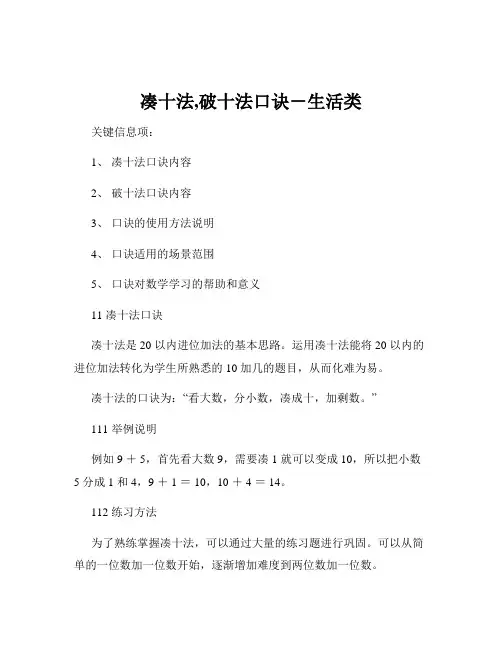 凑十法,破十法口诀－生活类

关键信息项：

1、 凑十法口诀内容

2、 破十法口诀内容

3、 口诀的使用方法说明

4、 口诀适用的场景范围

5、 口诀对数学学习的帮助和意义

11 凑十法口诀

凑十法是 20 以内进位加法的基本思路。运用凑十法能将 20 以内的进位加法转化为学生所熟悉的 10 加几的题目，从而化难为易。

凑十法的口诀为：“看大数，分小数，凑成十，加剩数。”

111 举例说明

例如 9 ＋ 5，首先看大数 9，需要凑 1 就可以变成 10，所以把小数 5 分成 1 和 4，9 ＋ 1 ＝ 10，10 ＋ 4 ＝ 14。

112 练习方法

为了熟练掌握凑十法，可以通过大量的练习题进行巩固。可以从简单的一位数加一位数开始，逐渐增加难度到两位数加一位数。